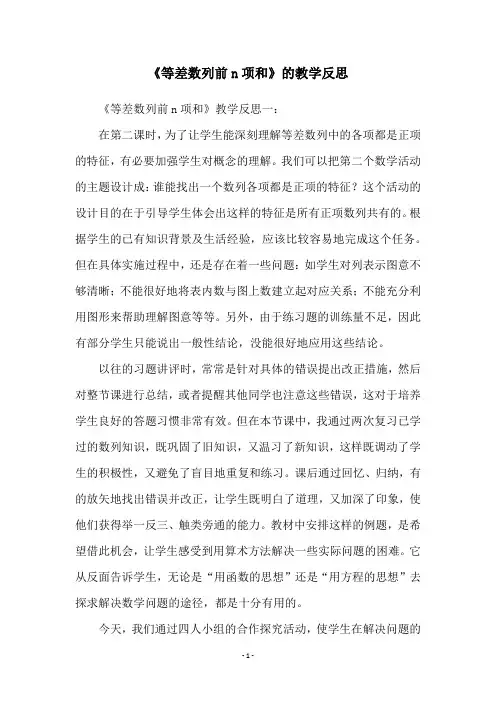 《等差数列前 n 项和》的教学反思

《等差数列前 n 项和》教学反思一：

在第二课时，为了让学生能深刻理解等差数列中的各项都是正项的特征，有必要加强学生对概念的理解。我们可以把第二个数学活动的主题设计成：谁能找出一个数列各项都是正项的特征？这个活动的设计目的在于引导学生体会出这样的特征是所有正项数列共有的。根据学生的已有知识背景及生活经验，应该比较容易地完成这个任务。但在具体实施过程中，还是存在着一些问题：如学生对列表示图意不够清晰；不能很好地将表内数与图上数建立起对应关系；不能充分利用图形来帮助理解图意等等。另外，由于练习题的训练量不足，因此有部分学生只能说出一般性结论，没能很好地应用这些结论。

以往的习题讲评时，常常是针对具体的错误提出改正措施，然后对整节课进行总结，或者提醒其他同学也注意这些错误，这对于培养学生良好的答题习惯非常有效。但在本节课中，我通过两次复习已学过的数列知识，既巩固了旧知识，又温习了新知识，这样既调动了学生的积极性，又避免了盲目地重复和练习。课后通过回忆、归纳，有的放矢地找出错误并改正，让学生既明白了道理，又加深了印象，使他们获得举一反三、触类旁通的能力。教材中安排这样的例题，是希望借此机会，让学生感受到用算术方法解决一些实际问题的困难。它从反面告诉学生，无论是“用函数的思想”还是“用方程的思想”去探求解决数学问题的途径，都是十分有用的。

今天，我们通过四人小组的合作探究活动，使学生在解决问题的

- 1 -